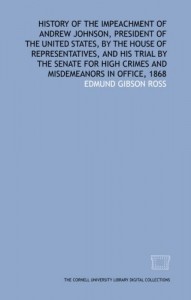 HISTORY OF THE IMPEACHMENT OF ANDREW JOHNSON, PRESIDENT OF THE UNITED STATES, BY THE HOUSE OF REPRESENTATIVES, AND HIS TRIAL BY THE SENATE FOR HIGH CRIMES AND MISDEMEANORS IN OFFICE, 1868

EDMUND GIBSON ROSS

THE CORNELL UNIVERSITY LIBRARY DIGITAL COLLECTIONS